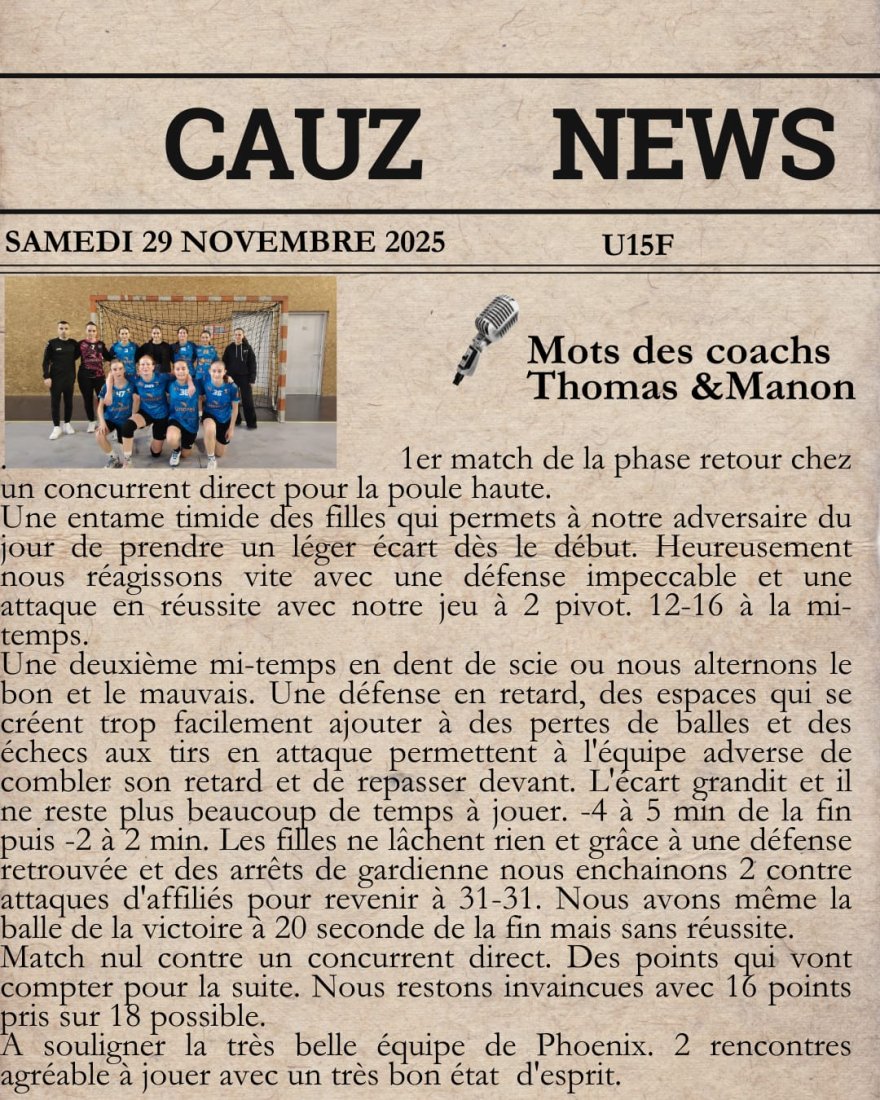 CAUZ NEWS

SAMEDI 29 NOVEMBRE 2025 U15F

Mots des coachs
Thomas &Manon

. 1er match de la phase retour chez un concurrent direct pour la poule haute.

Une entame timide des filles qui permets à notre adversaire du jour de prendre un léger écart dès le début. Heureusement nous réagissons vite avec une défense impeccable et une attaque en réussite avec notre jeu à 2 pivot. 12-16 à la mi-temps.

Une deuxième mi-temps en dent de scie ou nous alternons le bon et le mauvais. Une défense en retard, des espaces qui se créent trop facilement ajouter à des pertes de balles et des échecs aux tirs en attaque permettent à l'équipe adverse de combler son retard et de repasser devant. L'écart grandit et il ne reste plus beaucoup de temps à jouer. -4 à 5 min de la fin puis -2 à 2 min. Les filles ne lâchent rien et grâce à une défense retrouvée et des arrêts de gardienne nous enchainons 2 contre attaques d'affiliés pour revenir à 31-31. Nous avons même la balle de la victoire à 20 seconde de la fin mais sans réussite.

Match nul contre un concurrent direct. Des points qui vont compter pour la suite. Nous restons invaincues avec 16 points pris sur 18 possible.

A souligner la très belle équipe de Phoenix. 2 rencontres agréable à jouer avec un très bon état d'esprit.